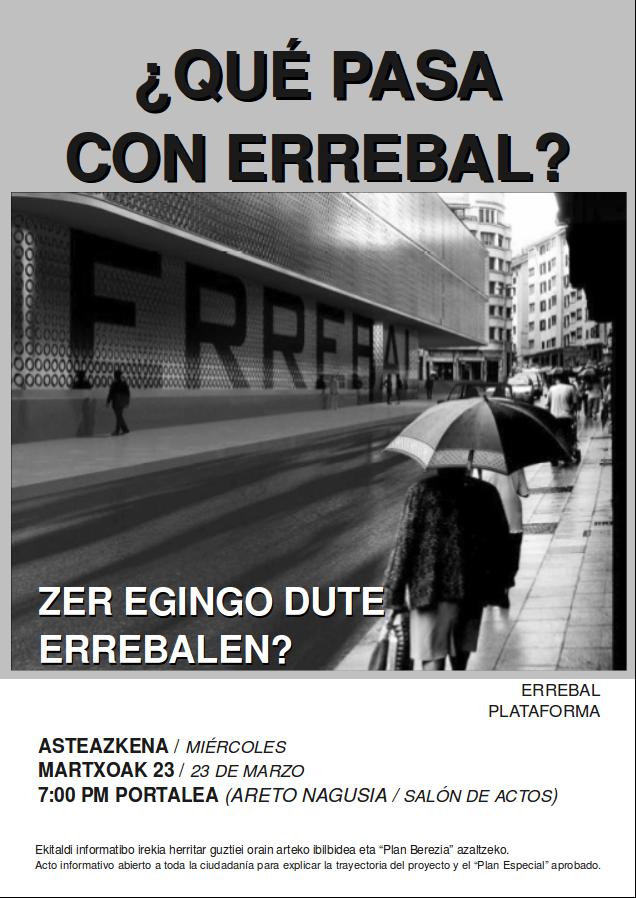 ¿QUÉ PASA CON ERREBAL?

ERREBAL

ZER EGINGO DUTE ERREBALEN?

ERREBAL
PLATAFORMA

ASTEAZKENA / MIÉRCOLES
MARTXOAK 23 / 23 DE MARZO
7:00 PM PORTALEA (ARETO NAGUSIA / SALÓN DE ACTOS)

Ekitaldi informatibo irekia herritar guztiei orain arteko ibilbidea eta "Plan Berezia" azaltzeko.
Acto informativo abierto a toda la ciudadanía para explicar la trayectoria del proyecto y el "Plan Especial" aprobado.